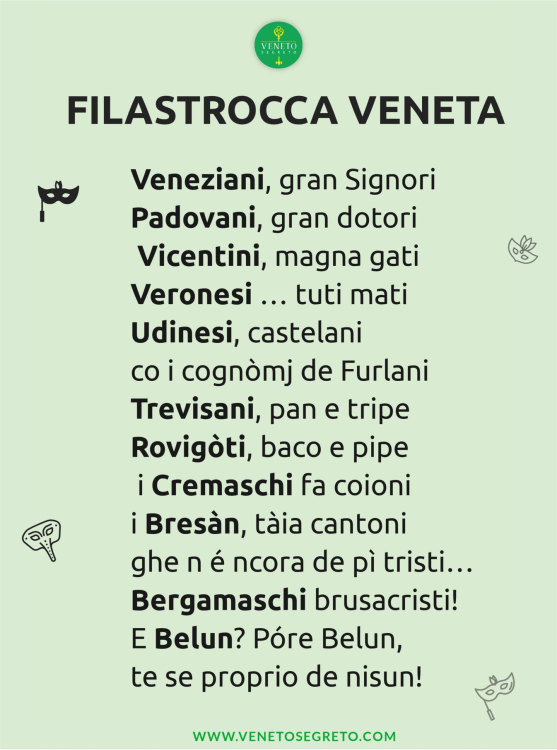 VENETO SEGRETO

FILASTROCCA VENETA

Veneziani, gran Signori
Padovani, gran dotori
Vicentini, magna gati
Veronesi … tuti mati
Udinesi, castelani
co i cognòmj de Furlani
Trevisani, pan e tripe
Rovigòti, baco e pipe
i Cremaschi fa coioni
i Bresàn, tàia cantoni
ghe n é ncora de pì tristi…
Bergamaschi brusacristi!
E Belun? Póre Belun,
te se proprio de nisun!

WWW.VENETOSEGRETO.COM